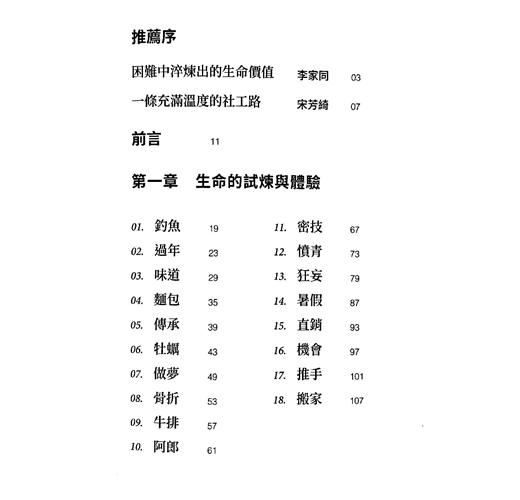 推薦序

困難中淬煉出的生命價值　李家同　03

一條充滿溫度的社工路　宋芳綺　07

前言　11

第一章　生命的試煉與體驗

01. 釣魚　19
02. 過年　23
03. 味道　29
04. 麵包　35
05. 傳承　39
06. 牡蠣　43
07. 做夢　49
08. 骨折　53
09. 牛排　57
10. 阿郎　61

11. 密技　67
12. 憤青　73
13. 狂妄　79
14. 暑假　87
15. 直銷　93
16. 機會　97
17. 推手　101
18. 搬家　107